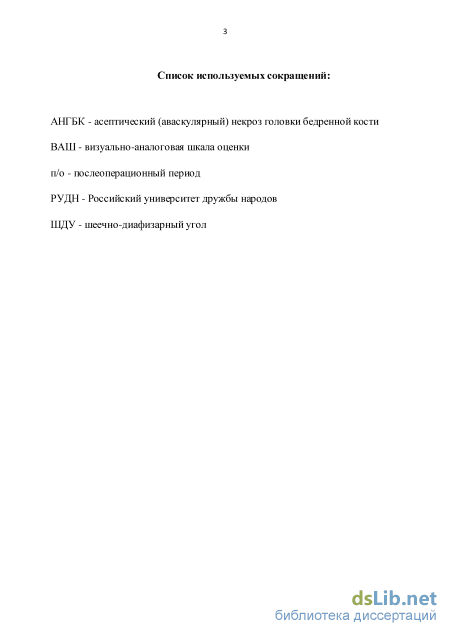 3

Список используемых сокращений:

АНГБК - асептический (аваскулярный) некроз головки бедренной кости

ВАШ - визуально-аналоговая шкала оценки

п/о - послеоперационный период

РУДН - Российский университет дружбы народов

ШДУ - шеечно-диафизарный угол

dsLib.net
библиотека диссертаций